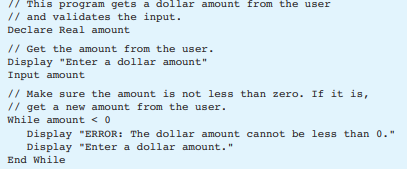 // This program gets a dollar amount from the user
// and validates the input.
Declare Real amount

// Get the amount from the user.
Display "Enter a dollar amount"
Input amount

// Make sure the amount is not less than zero. If it is,
// get a new amount from the user.
While amount < 0
   Display "ERROR: The dollar amount cannot be less than 0."
   Display "Enter a dollar amount."
End While